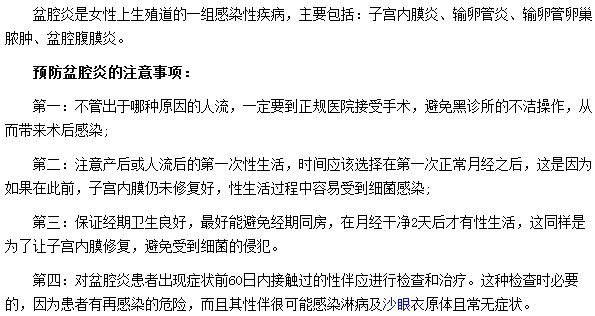 盆腔炎是女性上生殖道的一组感染性疾病，主要包括：子宫内膜炎、输卵管炎、输卵管卵巢脓肿、盆腔腹膜炎。

预防盆腔炎的注意事项：

第一：不管出于哪种原因的人流，一定要到正规医院接受手术，避免黑诊所的不洁操作，从而带来术后感染；

第二：注意产后或人流后的第一次性生活，时间应该选择在第一次正常月经之后，这是因为如果在此前，子宫内膜仍未修复好，性生活过程中容易受到细菌感染；

第三：保证经期卫生良好，最好能避免经期同房，在月经干净2天后才有性生活，这同样是为了让子宫内膜修复，避免受到细菌的侵犯。

第四：对盆腔炎患者出现症状前60日内接触过的性伴应进行检查和治疗。这种检查时必要的，因为患者有再感染的危险，而且其性伴很可能感染淋病及沙眼衣原体且常无症状。